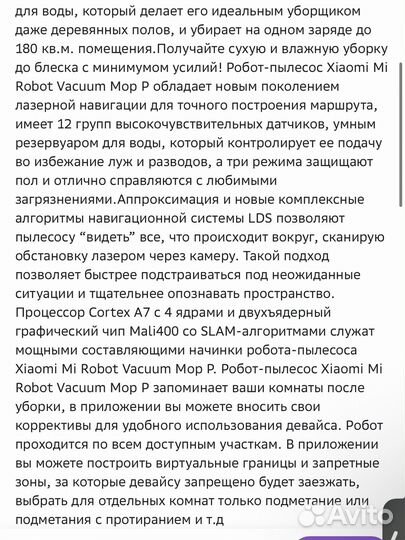 для воды, который делает его идеальным уборщиком даже деревянных полов, и убирает на одном заряде до 180 кв.м. помещения.Получайте сухую и влажную уборку до блеска с минимумом усилий! Робот-пылесос Xiaomi Mi Robot Vacuum Mop P обладает новым поколением лазерной навигации для точного построения маршрута, имеет 12 групп высокочувствительных датчиков, умным резервуаром для воды, который контролирует ее подачу во избежание луж и разводов, а три режима защищают пол и отлично справляются с любимыми загрязнениями.Аппроксимация и новые комплексные алгоритмы навигационной системы LDS позволяют пылесосу “видеть” все, что происходит вокруг, сканирую обстановку лазером через камеру. Такой подход позволяет быстрее подстраиваться под неожиданные ситуации и тщательнее опознавать пространство. Процессор Cortex A7 с 4 ядрами и двухъядерный графический чип Mali400 со SLAM-алгоритмами служат мощными составляющими начинки робота-пылесоса Xiaomi Mi Robot Vacuum Mop P. Робот-пылесос Xiaomi Mi Robot Vacuum Mop P запоминает ваши комнаты после уборки, в приложении вы можете вносить свои коррективы для удобного использования девайса. Робот проходится по всем доступным участкам. В приложении вы можете построить виртуальные границы и запретные зоны, за которые девайсу запрещено будет заезжать, выбрать для отдельных комнат только подметание или подметания с протиранием и т.д

Avito